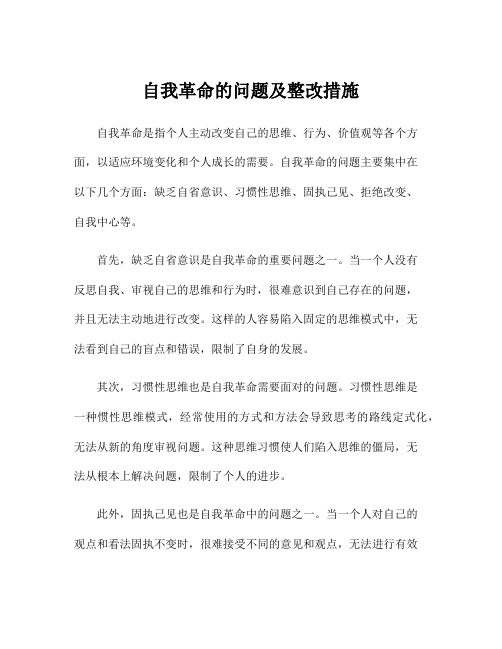 自我革命的问题及整改措施

自我革命是指个人主动改变自己的思维、行为、价值观等各个方面，以适应环境变化和个人成长的需要。自我革命的问题主要集中在以下几个方面：缺乏自省意识、习惯性思维、固执己见、拒绝改变、自我中心等。

首先，缺乏自省意识是自我革命的重要问题之一。当一个人没有反思自我、审视自己的思维和行为时，很难意识到自己存在的问题，并且无法主动地进行改变。这样的人容易陷入固定的思维模式中，无法看到自己的盲点和错误，限制了自身的发展。

其次，习惯性思维也是自我革命需要面对的问题。习惯性思维是一种惯性思维模式，经常使用的方式和方法会导致思考的路线定式化，无法从新的角度审视问题。这种思维习惯使人们陷入思维的僵局，无法从根本上解决问题，限制了个人的进步。

此外，固执己见也是自我革命中的问题之一。当一个人对自己的观点和看法固执不变时，很难接受不同的意见和观点，无法进行有效